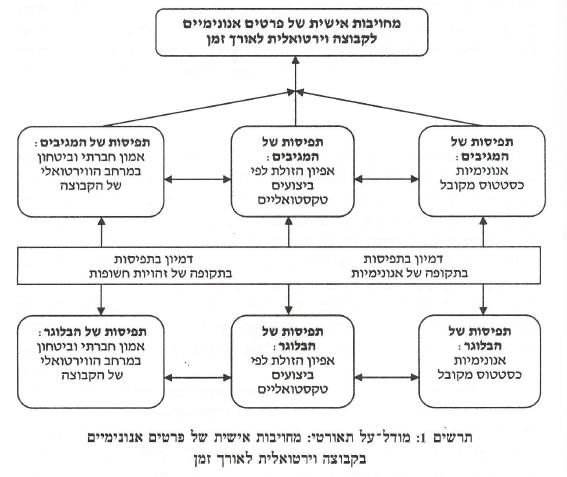 מחויבות אישית של פרטים אנונימיים לקבוצה וירטואלית לאורך זמן

תפיסות של המגיבים: אנונימיות כסטטוס מקובל

תפיסות של המגיבים: אפיון הזולת לפי ביצועים טקסטואליים

תפיסות של המגיבים: אמון חברתי וביטחון במרחב הווירטואלי של הקבוצה

דמיון בתפיסות בתקופה של אנונימיות

דמיון בתפיסות בתקופה של זהויות חשופות

תפיסות של הבלוגר: אנונימיות כסטטוס מקובל

תפיסות של הבלוגר: אפיון הזולת לפי ביצועים טקסטואליים

תפיסות של הבלוגר: אמון חברתי וביטחון במרחב הווירטואלי של הקבוצה

תרשים 1: מודל־על תאורטי: מחויבות אישית של פרטים אנונימיים בקבוצה וירטואלית לאורך זמן